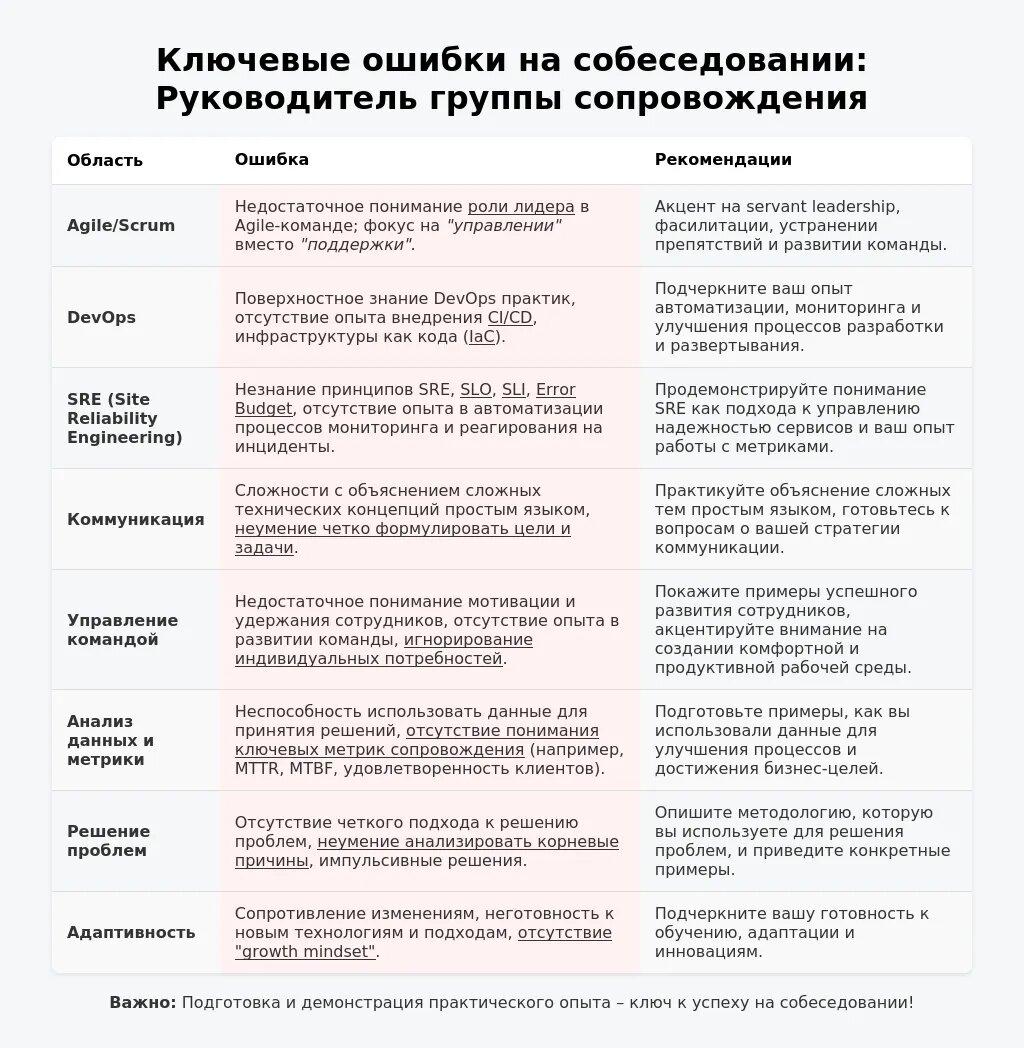 Ключевые ошибки на собеседовании: Руководитель группы сопровождения

| Область | Ошибка | Рекомендации |
|---|---|---|
| Agile/Scrum | Недостаточное понимание роли лидера в Agile-команде; фокус на "управлении" вместо "поддержки". | Акцент на servant leadership, фасилитации, устранении препятствий и развитии команды. |
| DevOps | Поверхностное знание DevOps практик, отсутствие опыта внедрения CI/CD, инфраструктуры как кода (IaC). | Подчеркните ваш опыт автоматизации, мониторинга и улучшения процессов разработки и развертывания. |
| SRE (Site Reliability Engineering) | Незнание принципов SRE, SLO, SLI, Error Budget, отсутствие опыта в автоматизации процессов мониторинга и реагирования на инциденты. | Продемонстрируйте понимание SRE как подхода к управлению надежностью сервисов и ваш опыт работы с метриками. |
| Коммуникация | Сложности с объяснением сложных технических концепций простым языком, неумение четко формулировать цели и задачи. | Практикуйте объяснение сложных тем простым языком, готовьтесь к вопросам о вашей стратегии коммуникации. |
| Управление командой | Недостаточное понимание мотивации и удержания сотрудников, отсутствие опыта в развитии команды, игнорирование индивидуальных потребностей. | Покажите примеры успешного развития сотрудников, акцентируйте внимание на создании комфортной и продуктивной рабочей среды. |
| Анализ данных и метрики | Неспособность использовать данные для принятия решений, отсутствие понимания ключевых метрик сопровождения (например, MTTR, MTBF, удовлетворенность клиентов). | Подготовьте примеры, как вы использовали данные для улучшения процессов и достижения бизнес-целей. |
| Решение проблем | Отсутствие четкого подхода к решению проблем, неумение анализировать корневые причины, импульсивные решения. | Опишите методологию, которую вы используете для решения проблем, и приведите конкретные примеры. |
| Адаптивность | Сопротивление изменениям, неготовность к новым технологиям и подходам, отсутствие "growth mindset". | Подчеркните вашу готовность к обучению, адаптации и инновациям. |

Важно: Подготовка и демонстрация практического опыта – ключ к успеху на собеседовании!